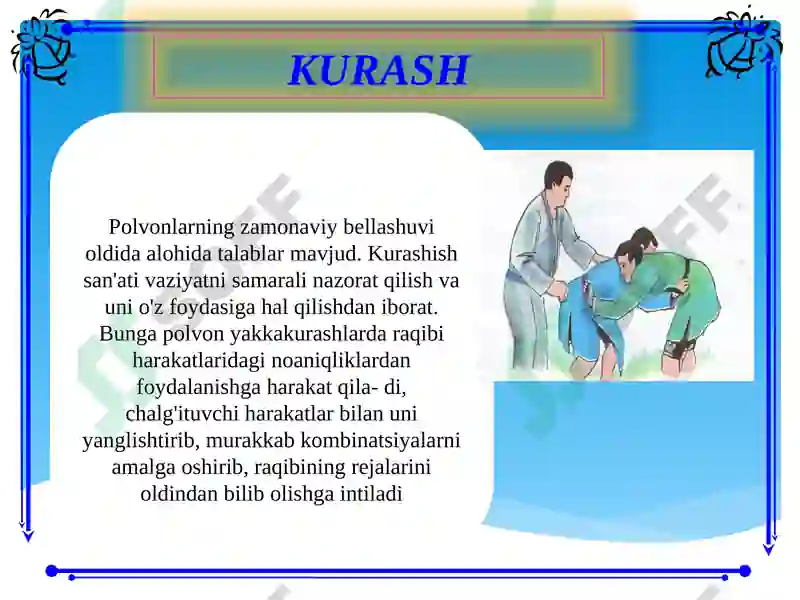 KURASH

Polvonlarning zamonaviy bellashuvi oldida alohida talablar mavjud. Kurashish san'ati vaziyatni samarali nazorat qilish va uni o'z foydasiga hal qilishdan iborat. Bunga polvon yakkakurashlarda raqibi harakatlaridagi noaniqliklardan foydalanishga harakat qila- di, chalg'ituvchi harakatlar bilan uni yanglishtirib, murakkab kombinatsiyalarni amalga oshirib, raqibining rejalarini oldindan bilib olishga intiladi